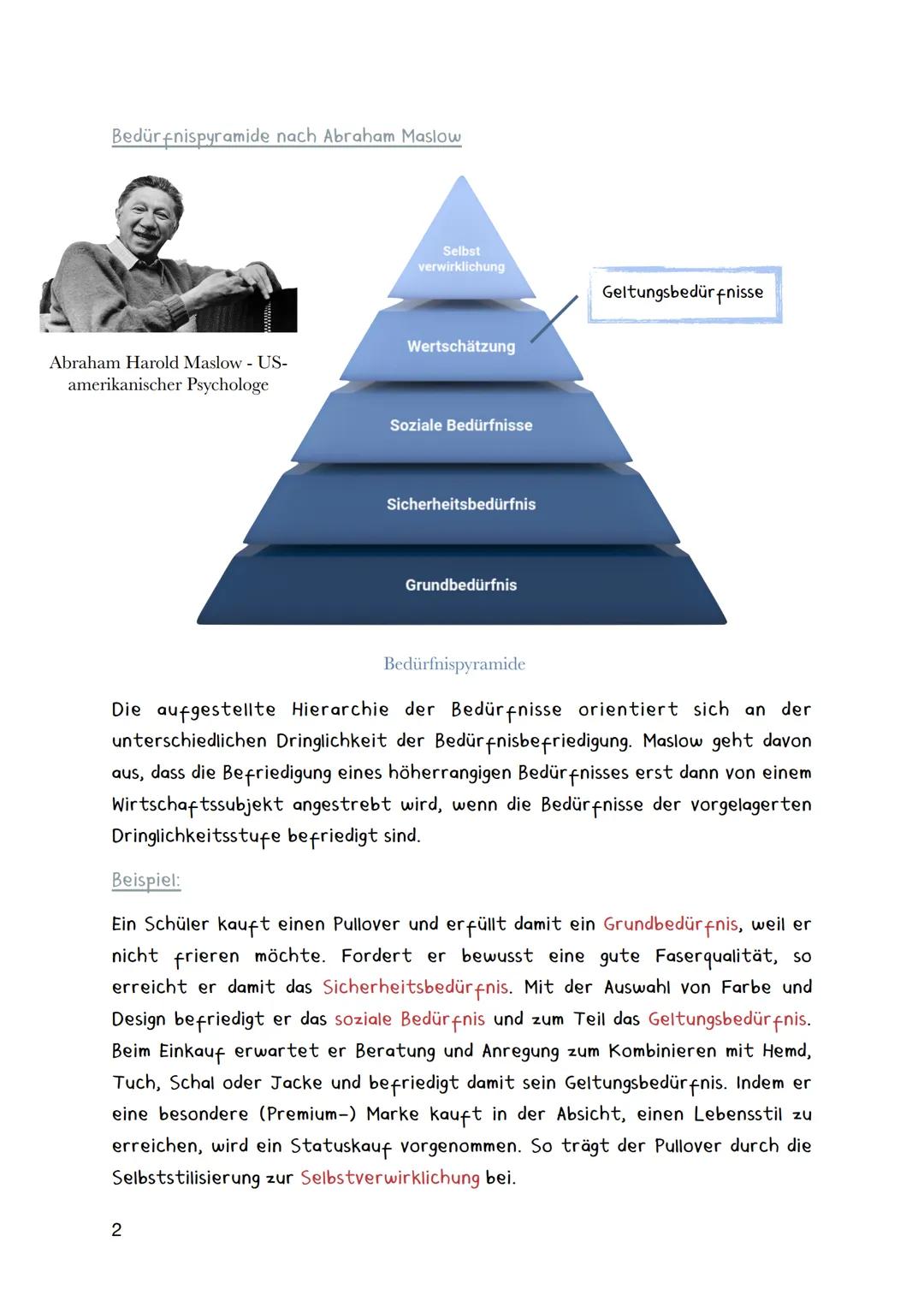 Bedürfnispyramide nach Abraham Maslow

Abraham Harold Maslow - US-amerikanischer Psychologe

Selbst verwirklichung

Geltungsbedürfnisse

Wertschätzung

Soziale Bedürfnisse

Sicherheitsbedürfnis

Grundbedürfnis

Bedürfnispyramide

Die aufgestellte Hierarchie der Bedürfnisse orientiert sich an der unterschiedlichen Dringlichkeit der Bedürfnisbefriedigung. Maslow geht davon aus, dass die Befriedigung eines höherrangigen Bedürfnisses erst dann von einem Wirtschaftssubjekt angestrebt wird, wenn die Bedürfnisse der vorgelagerten Dringlichkeitsstufe befriedigt sind.

Beispiel:

Ein Schüler kauft einen Pullover und erfüllt damit ein Grundbedürfnis, weil er nicht frieren möchte. Fordert er bewusst eine gute Faserqualität, so erreicht er damit das Sicherheitsbedürfnis. Mit der Auswahl von Farbe und Design befriedigt er das soziale Bedürfnis und zum Teil das Geltungsbedürfnis. Beim Einkauf erwartet er Beratung und Anregung zum Kombinieren mit Hemd, Tuch, Schal oder Jacke und befriedigt damit sein Geltungsbedürfnis. Indem er eine besondere (Premium-) Marke kauft in der Absicht, einen Lebensstil zu erreichen, wird ein Statuskauf vorgenommen. So trägt der Pullover durch die Selbststilisierung zur Selbstverwirklichung bei.

2